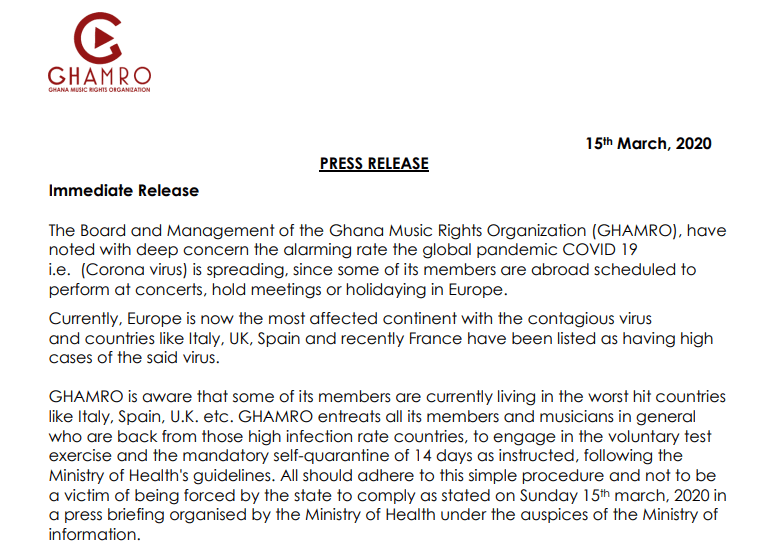 GHAMRO
GHANA MUSIC RIGHTS ORGANIZATION

15$^{th}$ March, 2020

PRESS RELEASE

Immediate Release

The Board and Management of the Ghana Music Rights Organization (GHAMRO), have noted with deep concern the alarming rate the global pandemic COVID 19 i.e. (Corona virus) is spreading, since some of its members are abroad scheduled to perform at concerts, hold meetings or holidaying in Europe.

Currently, Europe is now the most affected continent with the contagious virus and countries like Italy, UK, Spain and recently France have been listed as having high cases of the said virus.

GHAMRO is aware that some of its members are currently living in the worst hit countries like Italy, Spain, U.K. etc. GHAMRO entreats all its members and musicians in general who are back from those high infection rate countries, to engage in the voluntary test exercise and the mandatory self-quarantine of 14 days as instructed, following the Ministry of Health's guidelines. All should adhere to this simple procedure and not to be a victim of being forced by the state to comply as stated on Sunday 15$^{th}$ march, 2020 in a press briefing organised by the Ministry of Health under the auspices of the Ministry of information.